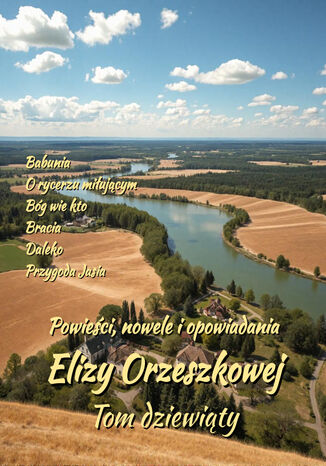 Babunia
O rycerzu miłującym
Bóg wie kto
Bracia
Daleko
Przygoda Jasia

Powieści, nowele i opowiadania
Elizy Orzeszkowej
Tom dziewiąty